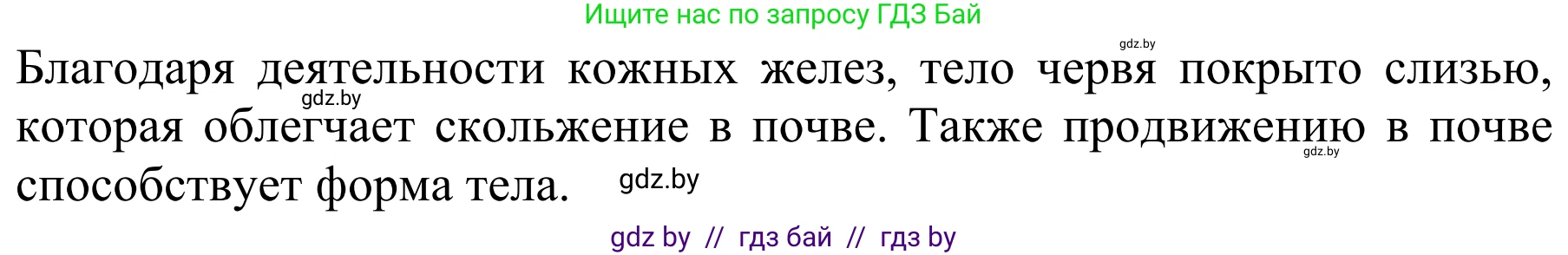 Ищите нас по запросу ГДЗ Бай

gdz.by

Благодаря деятельности кожных желез, тело червя покрыто слизью, которая облегчает скольжение в почве. Также продвижению в почве способствует форма тела.

gdz.by

gdz.by

gdz.by

gdz by // гдз бай // гдз by